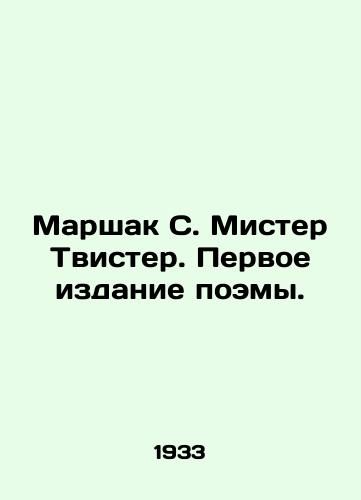 Маршак С. Мистер Твистер. Первое издание поэмы.

1933